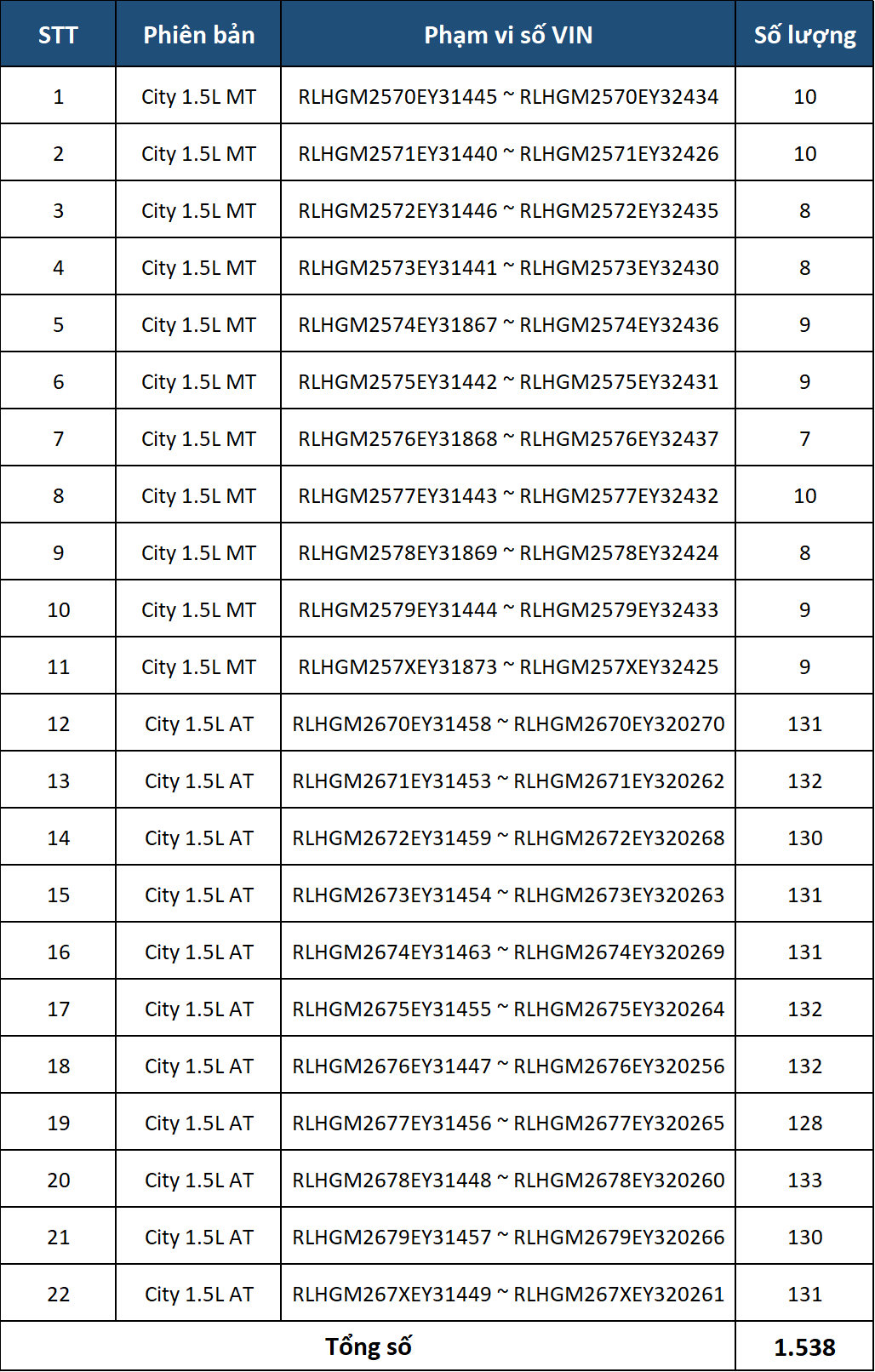 | STT | Phiên bản | Phạm vi số VIN | Số lượng |
|---|---|---|---|
| 1 | City 1.5L MT | RLHGM2570EY31445 ~ RLHGM2570EY32434 | 10 |
| 2 | City 1.5L MT | RLHGM2571EY31440 ~ RLHGM2571EY32426 | 10 |
| 3 | City 1.5L MT | RLHGM2572EY31446 ~ RLHGM2572EY32435 | 8 |
| 4 | City 1.5L MT | RLHGM2573EY31441 ~ RLHGM2573EY32430 | 8 |
| 5 | City 1.5L MT | RLHGM2574EY31867 ~ RLHGM2574EY32436 | 9 |
| 6 | City 1.5L MT | RLHGM2575EY31442 ~ RLHGM2575EY32431 | 9 |
| 7 | City 1.5L MT | RLHGM2576EY31868 ~ RLHGM2576EY32437 | 7 |
| 8 | City 1.5L MT | RLHGM2577EY31443 ~ RLHGM2577EY32432 | 10 |
| 9 | City 1.5L MT | RLHGM2578EY31869 ~ RLHGM2578EY32424 | 8 |
| 10 | City 1.5L MT | RLHGM2579EY31444 ~ RLHGM2579EY32433 | 9 |
| 11 | City 1.5L MT | RLHGM257XEY31873 ~ RLHGM257XEY32425 | 9 |
| 12 | City 1.5L AT | RLHGM2670EY31458 ~ RLHGM2670EY320270 | 131 |
| 13 | City 1.5L AT | RLHGM2671EY31453 ~ RLHGM2671EY320262 | 132 |
| 14 | City 1.5L AT | RLHGM2672EY31459 ~ RLHGM2672EY320268 | 130 |
| 15 | City 1.5L AT | RLHGM2673EY31454 ~ RLHGM2673EY320263 | 131 |
| 16 | City 1.5L AT | RLHGM2674EY31463 ~ RLHGM2674EY320269 | 131 |
| 17 | City 1.5L AT | RLHGM2675EY31455 ~ RLHGM2675EY320264 | 132 |
| 18 | City 1.5L AT | RLHGM2676EY31447 ~ RLHGM2676EY320256 | 132 |
| 19 | City 1.5L AT | RLHGM2677EY31456 ~ RLHGM2677EY320265 | 128 |
| 20 | City 1.5L AT | RLHGM2678EY31448 ~ RLHGM2678EY320260 | 133 |
| 21 | City 1.5L AT | RLHGM2679EY31457 ~ RLHGM2679EY320266 | 130 |
| 22 | City 1.5L AT | RLHGM267XEY31449 ~ RLHGM267XEY320261 | 131 |
| Tổng số | | | 1.538 |